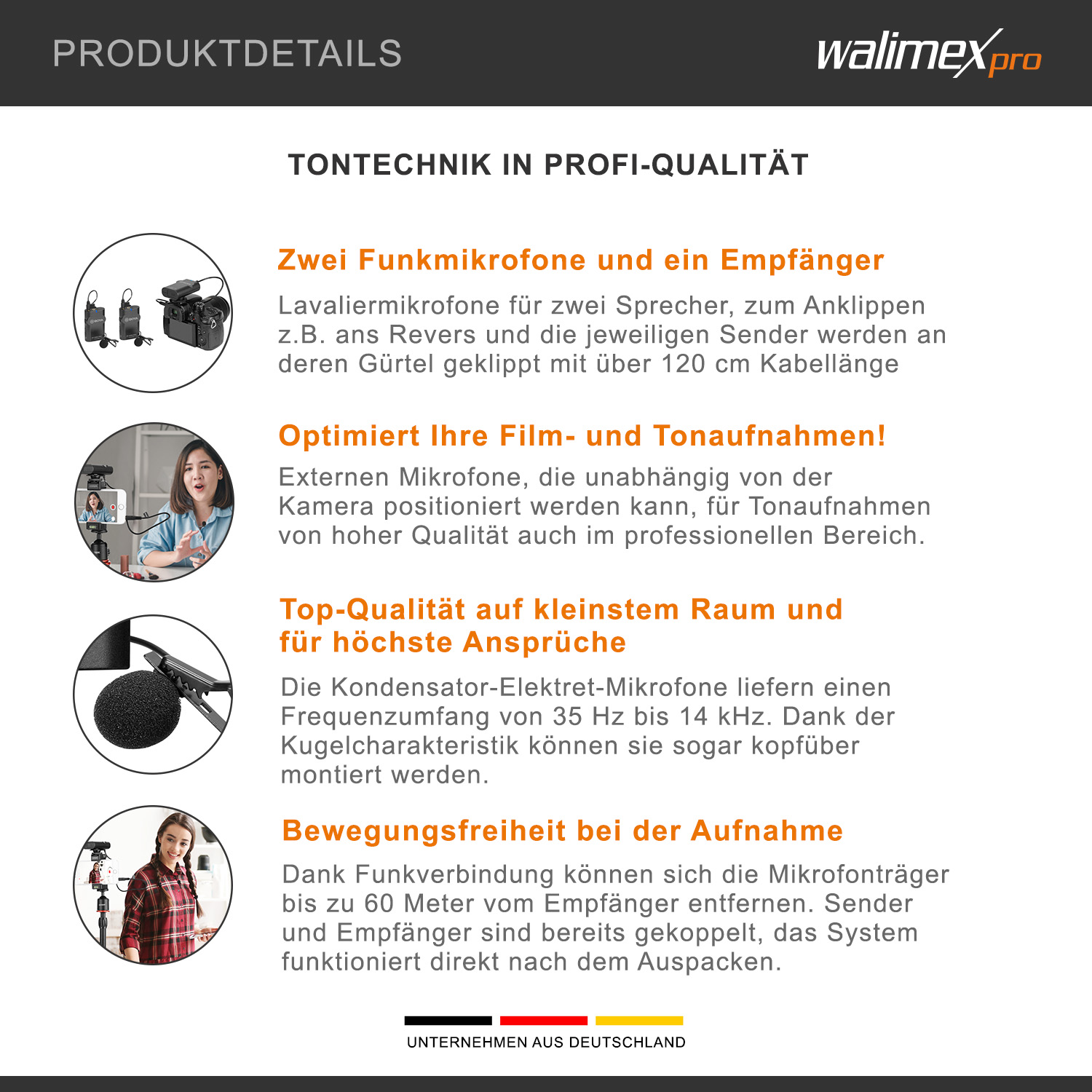 PRODUKTDETAILS

walimex pro

TONTECHNIK IN PROFI-QUALITÄT

Zwei Funkmikrofone und ein Empfänger

Lavaliermikrofone für zwei Sprecher, zum Anklippen z.B. ans Revers und die jeweiligen Sender werden an deren Gürtel geklippt mit über 120 cm Kabellänge

Optimiert Ihre Film- und Tonaufnahmen!

Externen Mikrofone, die unabhängig von der Kamera positioniert werden kann, für Tonaufnahmen von hoher Qualität auch im professionellen Bereich.

Top-Qualität auf kleinstem Raum und für höchste Ansprüche

Die Kondensator-Elektret-Mikrofone liefern einen Frequenzumfang von 35 Hz bis 14 kHz. Dank der Kugelcharakteristik können sie sogar kopfüber montiert werden.

Bewegungsfreiheit bei der Aufnahme

Dank Funkverbindung können sich die Mikrofonträger bis zu 60 Meter vom Empfänger entfernen. Sender und Empfänger sind bereits gekoppelt, das System funktioniert direkt nach dem Auspacken.

UNTERNEHMEN AUS DEUTSCHLAND